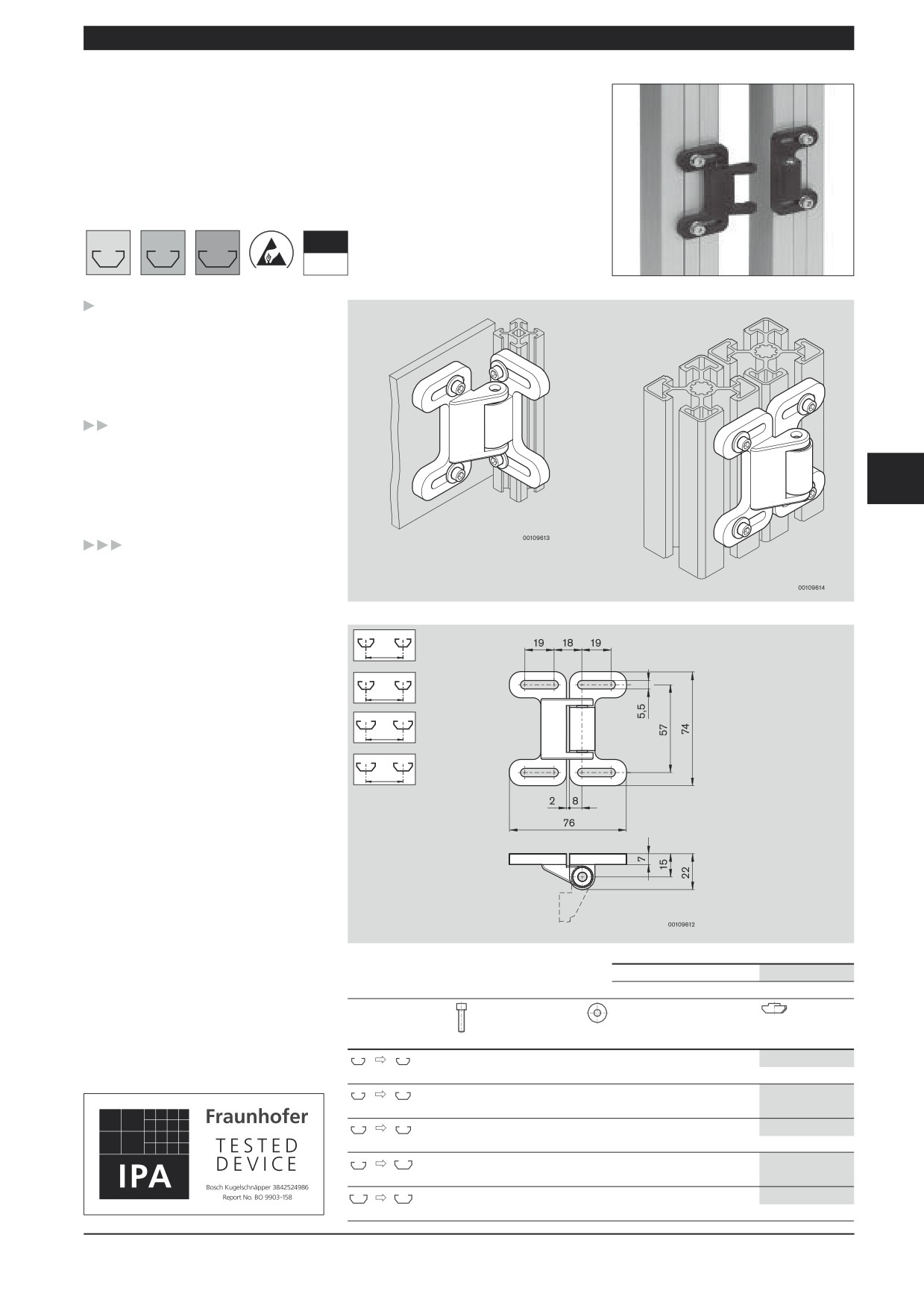 00109613

00109614

19 18 19

5,5

57

74

2 8

76

7

15

22

00109612

Fraunhofer

TESTED DEVICE

IPA

Bosch Kugelschnäpper 3842524986
Report No. BO 9903-158